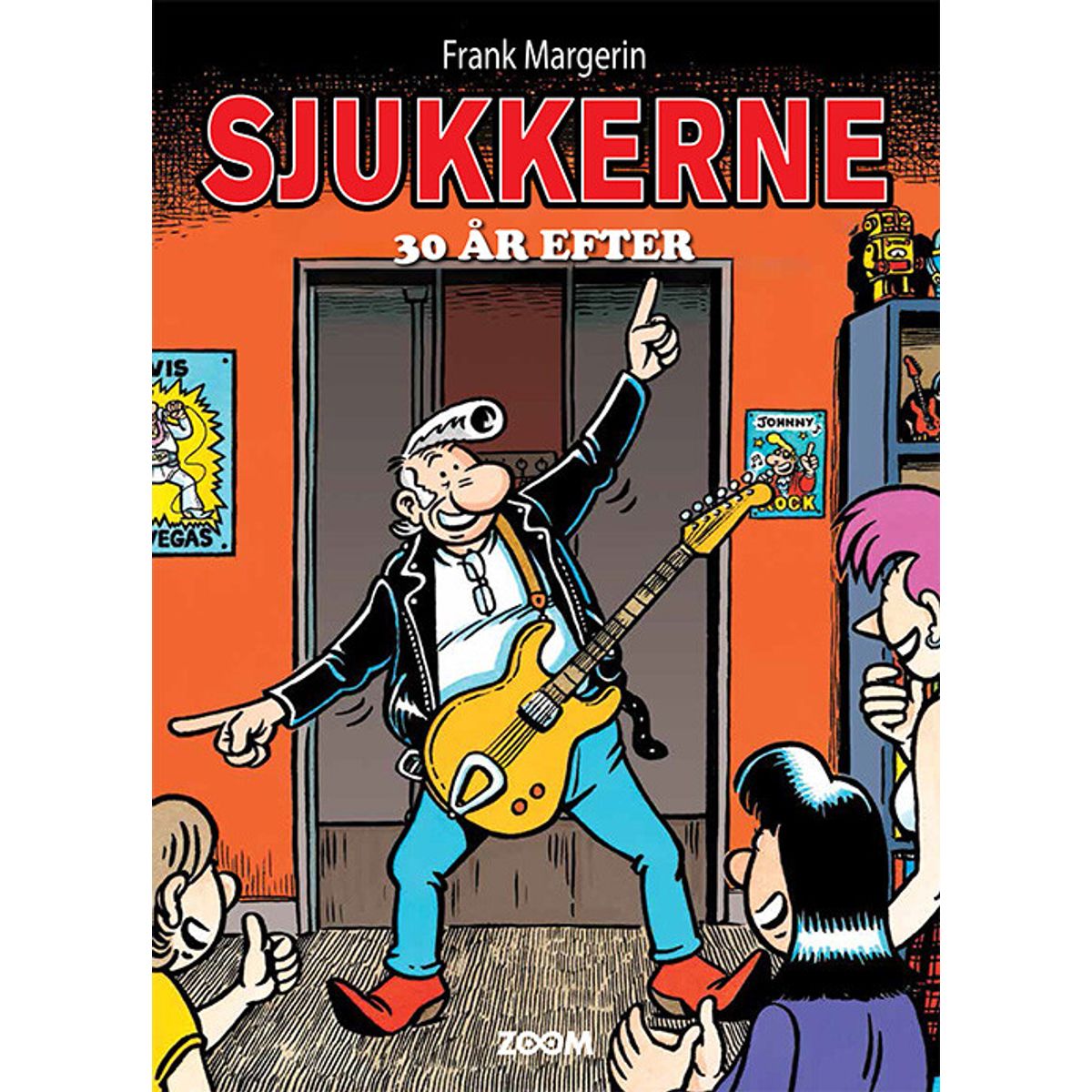 Frank Margerin

SJUKKERNE

30 ÅR EFTER

VIS

VEGAS

JOHNNY

ROCK

ZOOM